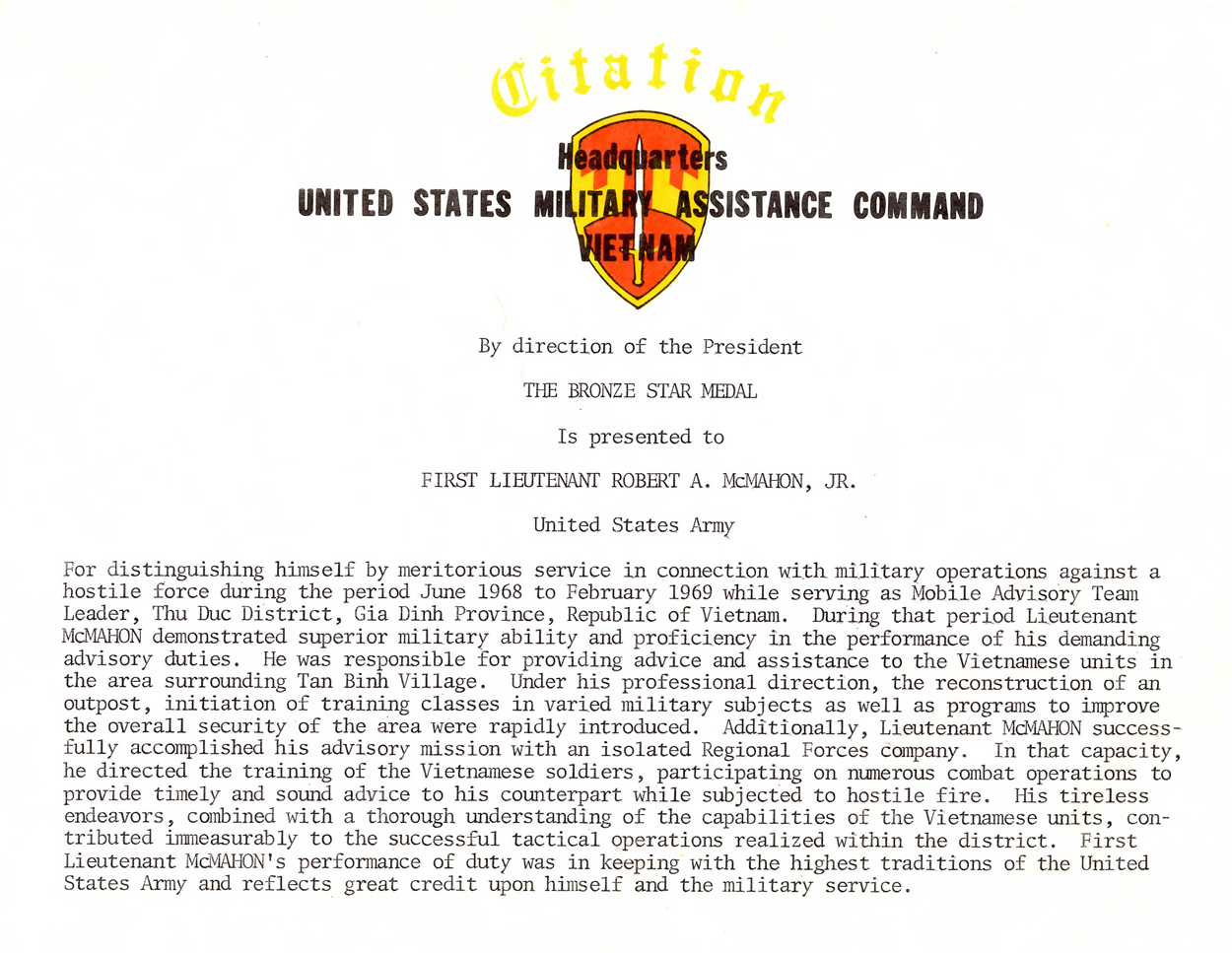 Citation

Headquarters
UNITED STATES MILITARY ASSISTANCE COMMAND
VIETNAM

By direction of the President

THE BRONZE STAR MEDAL

Is presented to

FIRST LIEUTENANT ROBERT A. McMAHON, JR.

United States Army

For distinguishing himself by meritorious service in connection with military operations against a hostile force during the period June 1968 to February 1969 while serving as Mobile Advisory Team Leader, Thu Duc District, Gia Dinh Province, Republic of Vietnam. During that period Lieutenant McMAHON demonstrated superior military ability and proficiency in the performance of his demanding advisory duties. He was responsible for providing advice and assistance to the Vietnamese units in the area surrounding Tan Binh Village. Under his professional direction, the reconstruction of an outpost, initiation of training classes in varied military subjects as well as programs to improve the overall security of the area were rapidly introduced. Additionally, Lieutenant McMAHON successfully accomplished his advisory mission with an isolated Regional Forces company. In that capacity, he directed the training of the Vietnamese soldiers, participating on numerous combat operations to provide timely and sound advice to his counterpart while subjected to hostile fire. His tireless endeavors, combined with a thorough understanding of the capabilities of the Vietnamese units, contributed immeasurably to the successful tactical operations realized within the district. First Lieutenant McMAHON's performance of duty was in keeping with the highest traditions of the United States Army and reflects great credit upon himself and the military service.